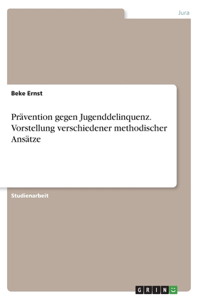 Jura

Beke Ernst

Prävention gegen Jugenddelinquenz. Vorstellung verschiedener methodischer Ansätze

Studienarbeit

GRIN